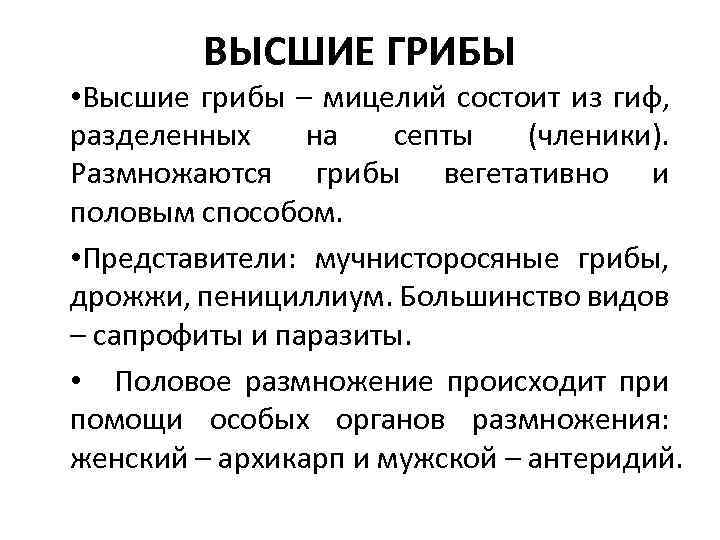 ВЫСШИЕ ГРИБЫ

•Высшие грибы – мицелий состоит из гиф, разделенных на септы (членики). Размножаются грибы вегетативно и половым способом.

•Представители: мучнисторосяные грибы, дрожжи, пенициллиум. Большинство видов – сапрофиты и паразиты.

• Половое размножение происходит при помощи особых органов размножения: женский – архикарп и мужской – антеридий.